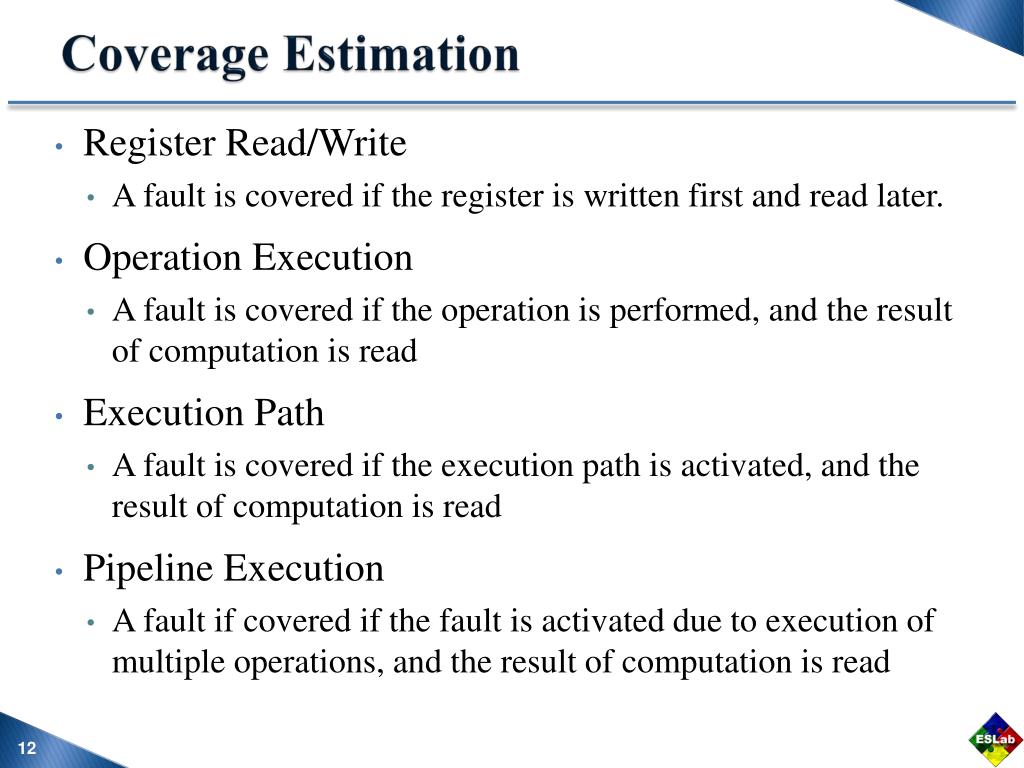 Coverage Estimation

• Register Read/Write
• A fault is covered if the register is written first and read later.
• Operation Execution
• A fault is covered if the operation is performed, and the result of computation is read
• Execution Path
• A fault is covered if the execution path is activated, and the result of computation is read
• Pipeline Execution
• A fault if covered if the fault is activated due to execution of multiple operations, and the result of computation is read

12

ESLab